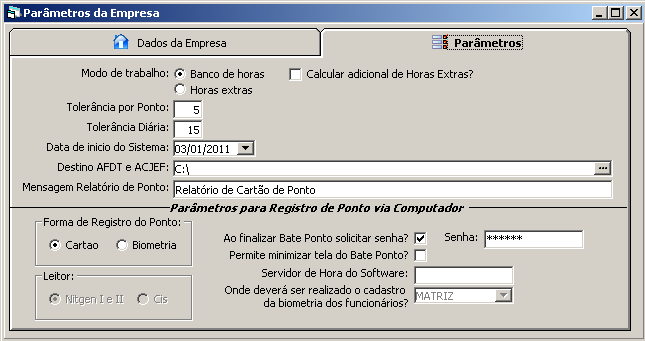 Parâmetros da Empresa

Dados da Empresa

Parâmetros

Modo de trabalho: Banco de horas

Horas extras

Calcular adicional de Horas Extras?

Tolerância por Ponto: 5

Tolerância Diária: 15

Data de inicio do Sistema: 03/01/2011

Destino AFDT e ACJEF: C:\

Mensagem Relatório de Ponto: Relatório de Cartão de Ponto

Parâmetros para Registro de Ponto via Computador

Forma de Registro do Ponto:

Cartao Biometria

Leitor:

Nitgen I e II Cis

Ao finalizar Bate Ponto solicitar senha?

Senha: ******

Permite minimizar tela do Bate Ponto?

Servidor de Hora do Software:

Onde deverá ser realizado o cadastro da biometria dos funcionários?

MATRIZ